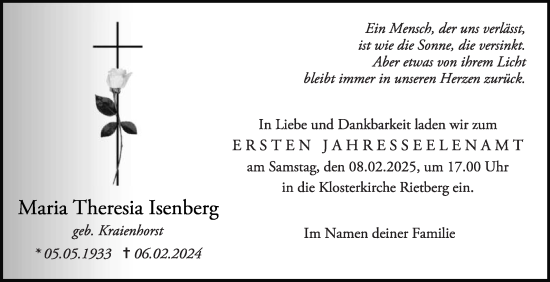 Ein Mensch, der uns verlässt,
ist wie die Sonne, die versinkt.
Aber etwas von ihrem Licht
bleibt immer in unseren Herzen zurück.

In Liebe und Dankbarkeit laden wir zum
ERSTEN JAHRESSEELENAMT
am Samstag, den 08.02.2025, um 17.00 Uhr
in die Klosterkirche Rietberg ein.

Im Namen deiner Familie

Maria Theresia Isenberg
geb. Kraienhorst
* 05.05.1933 † 06.02.2024